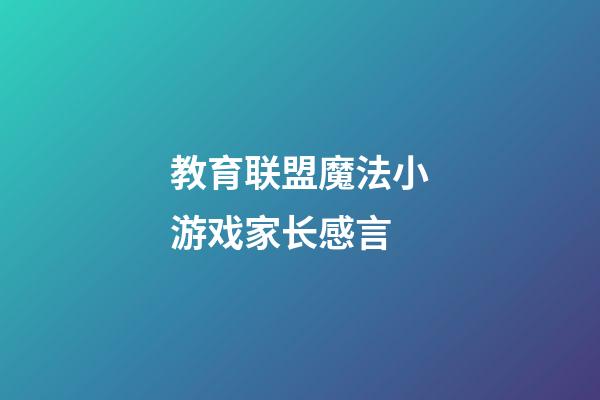 教育联盟魔法小游戏家长感言